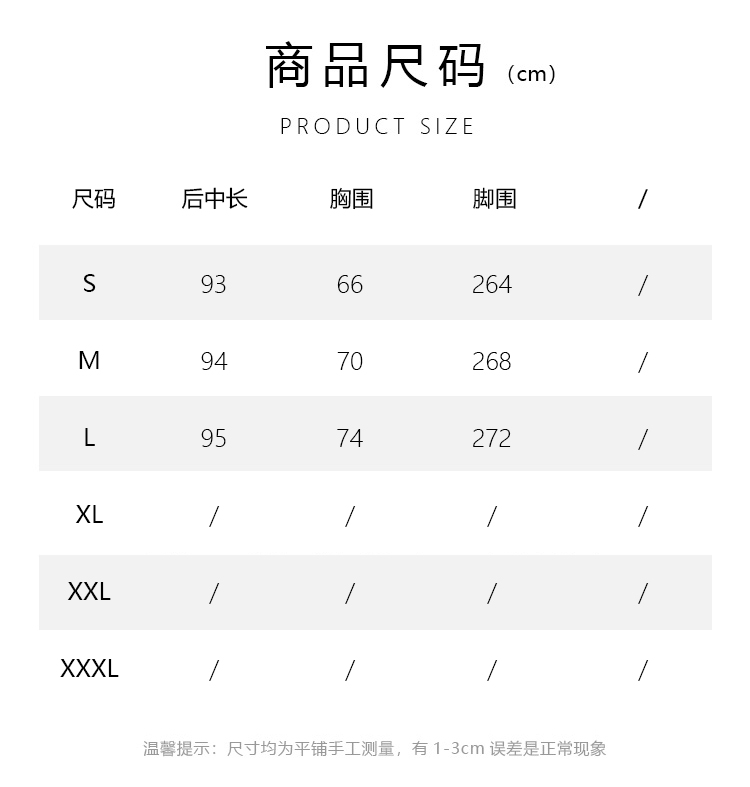 商品尺码（cm）

PRODUCT SIZE

| 尺码 | 后中长 | 胸围 | 脚围 | / |
|---|---|---|---|---|
| S | 93 | 66 | 264 | / |
| M | 94 | 70 | 268 | / |
| L | 95 | 74 | 272 | / |
| XL | / | / | / | / |
| XXL | / | / | / | / |
| XXXL | / | / | / | / |

温馨提示：尺寸均为平铺手工测量，有1-3cm误差是正常现象